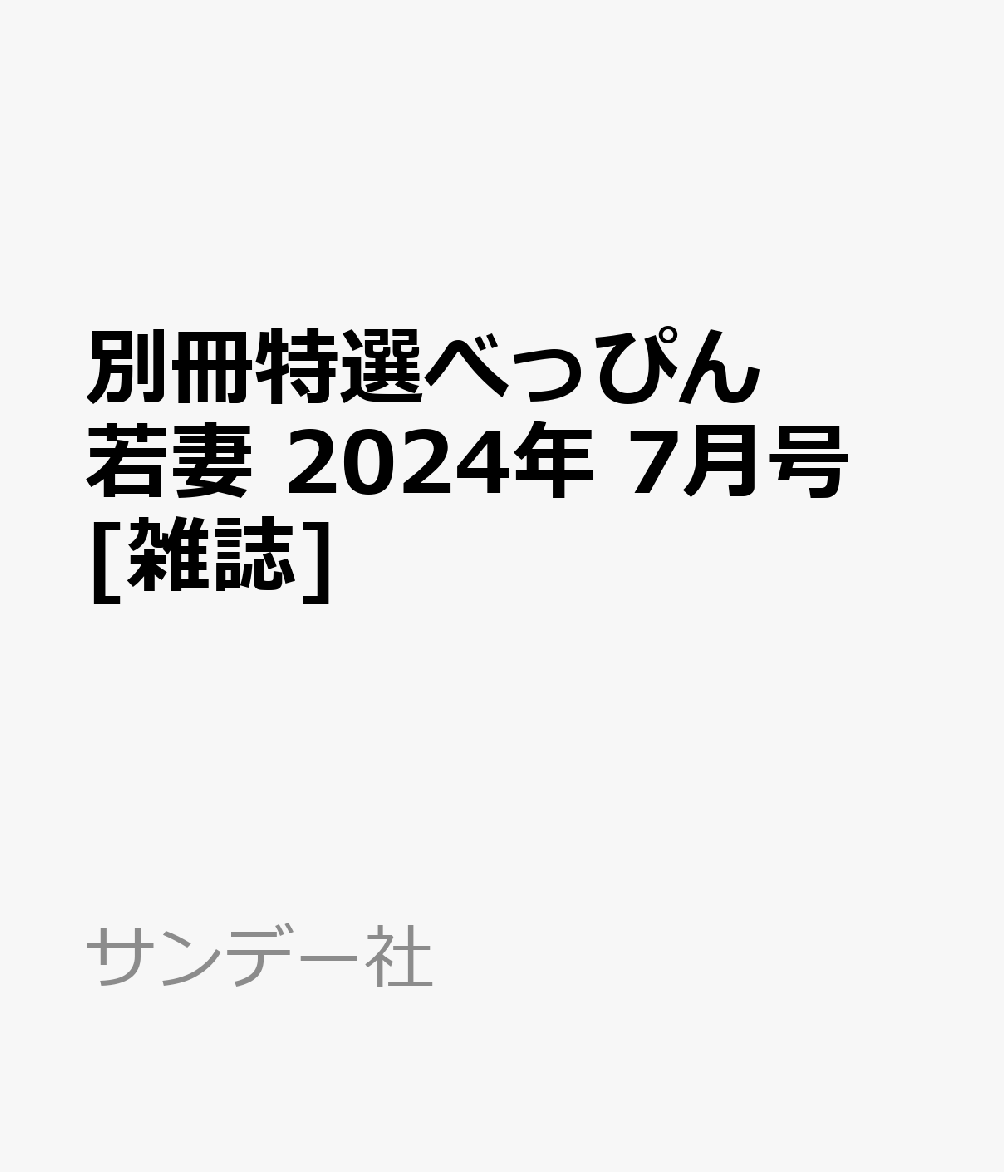 別冊特選べっぴん若妻 2024年 7月号 [雑誌]

サンデー社